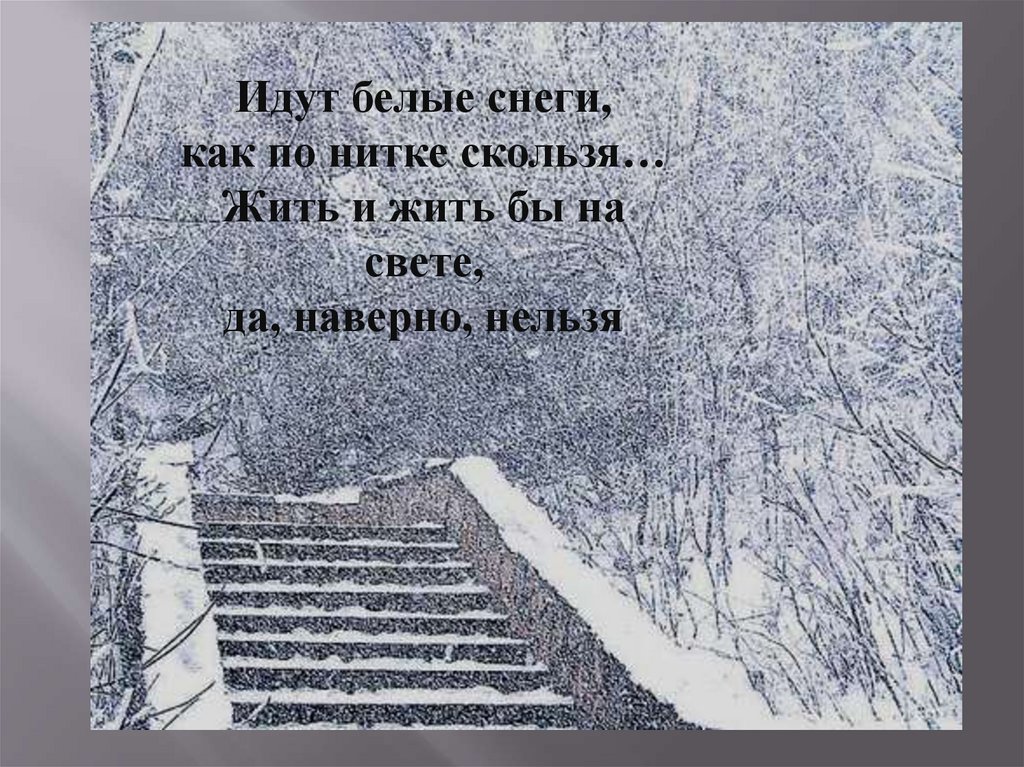 Идут белые снеги,
как по нитке скользя…
Жить и жить бы на свете,
да, наверно, нельзя